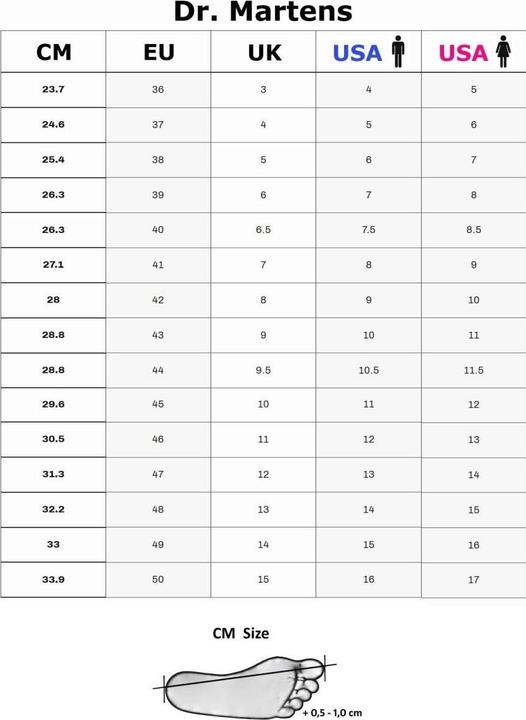 Dr. Martens

| CM | EU | UK | USA | USA |
|---|---|---|---|---|
| 23.7 | 36 | 3 | 4 | 5 |
| 24.6 | 37 | 4 | 5 | 6 |
| 25.4 | 38 | 5 | 6 | 7 |
| 26.3 | 39 | 6 | 7 | 8 |
| 26.3 | 40 | 6.5 | 7.5 | 8.5 |
| 27.1 | 41 | 7 | 8 | 9 |
| 28 | 42 | 8 | 9 | 10 |
| 28.8 | 43 | 9 | 10 | 11 |
| 28.8 | 44 | 9.5 | 10.5 | 11.5 |
| 29.6 | 45 | 10 | 11 | 12 |
| 30.5 | 46 | 11 | 12 | 13 |
| 31.3 | 47 | 12 | 13 | 14 |
| 32.2 | 48 | 13 | 14 | 15 |
| 33 | 49 | 14 | 15 | 16 |
| 33.9 | 50 | 15 | 16 | 17 |

CM Size

+ 0,5 - 1,0 cm